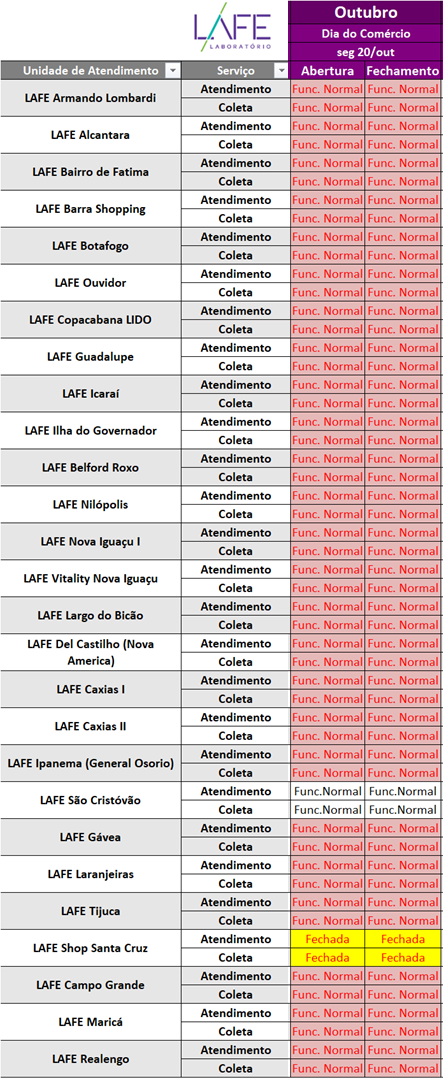 LAFE
LABORATÓRIO

Outubro
Dia do Comércio
seg 20/out

| Unidade de Atendimento | Serviço | Abertura | Fechamento |
|---|---|---|---|
| LAFE Armando Lombardi | Atendimento | Func. Normal | Func. Normal |
| | Coleta | Func. Normal | Func. Normal |
| LAFE Alcantara | Atendimento | Func. Normal | Func. Normal |
| | Coleta | Func. Normal | Func. Normal |
| LAFE Bairro de Fatima | Atendimento | Func. Normal | Func. Normal |
| | Coleta | Func. Normal | Func. Normal |
| LAFE Barra Shopping | Atendimento | Func. Normal | Func. Normal |
| | Coleta | Func. Normal | Func. Normal |
| LAFE Botafogo | Atendimento | Func. Normal | Func. Normal |
| | Coleta | Func. Normal | Func. Normal |
| LAFE Ouvidor | Atendimento | Func. Normal | Func. Normal |
| | Coleta | Func. Normal | Func. Normal |
| LAFE Copacabana LIDO | Atendimento | Func. Normal | Func. Normal |
| | Coleta | Func. Normal | Func. Normal |
| LAFE Guadalupe | Atendimento | Func. Normal | Func. Normal |
| | Coleta | Func. Normal | Func. Normal |
| LAFE Icaraí | Atendimento | Func. Normal | Func. Normal |
| | Coleta | Func. Normal | Func. Normal |
| LAFE Ilha do Governador | Atendimento | Func. Normal | Func. Normal |
| | Coleta | Func. Normal | Func. Normal |
| LAFE Belford Roxo | Atendimento | Func. Normal | Func. Normal |
| | Coleta | Func. Normal | Func. Normal |
| LAFE Nilópolis | Atendimento | Func. Normal | Func. Normal |
| | Coleta | Func. Normal | Func. Normal |
| LAFE Nova Iguaçu I | Atendimento | Func. Normal | Func. Normal |
| | Coleta | Func. Normal | Func. Normal |
| LAFE Vitality Nova Iguaçu | Atendimento | Func. Normal | Func. Normal |
| | Coleta | Func. Normal | Func. Normal |
| LAFE Largo do Bicão | Atendimento | Func. Normal | Func. Normal |
| | Coleta | Func. Normal | Func. Normal |
| LAFE Del Castilho (Nova America) | Atendimento | Func. Normal | Func. Normal |
| | Coleta | Func. Normal | Func. Normal |
| LAFE Caxias I | Atendimento | Func. Normal | Func. Normal |
| | Coleta | Func. Normal | Func. Normal |
| LAFE Caxias II | Atendimento | Func. Normal | Func. Normal |
| | Coleta | Func. Normal | Func. Normal |
| LAFE Ipanema (General Osorio) | Atendimento | Func. Normal | Func. Normal |
| | Coleta | Func. Normal | Func. Normal |
| LAFE São Cristóvão | Atendimento | Func.Normal | Func.Normal |
| | Coleta | Func.Normal | Func.Normal |
| LAFE Gávea | Atendimento | Func. Normal | Func. Normal |
| | Coleta | Func. Normal | Func. Normal |
| LAFE Laranjeiras | Atendimento | Func. Normal | Func. Normal |
| | Coleta | Func. Normal | Func. Normal |
| LAFE Tijuca | Atendimento | Func. Normal | Func. Normal |
| | Coleta | Func. Normal | Func. Normal |
| LAFE Shop Santa Cruz | Atendimento | Fechada | Fechada |
| | Coleta | Fechada | Fechada |
| LAFE Campo Grande | Atendimento | Func. Normal | Func. Normal |
| | Coleta | Func. Normal | Func. Normal |
| LAFE Maricá | Atendimento | Func. Normal | Func. Normal |
| | Coleta | Func. Normal | Func. Normal |
| LAFE Realengo | Atendimento | Func. Normal | Func. Normal |
| | Coleta | Func. Normal | Func. Normal |